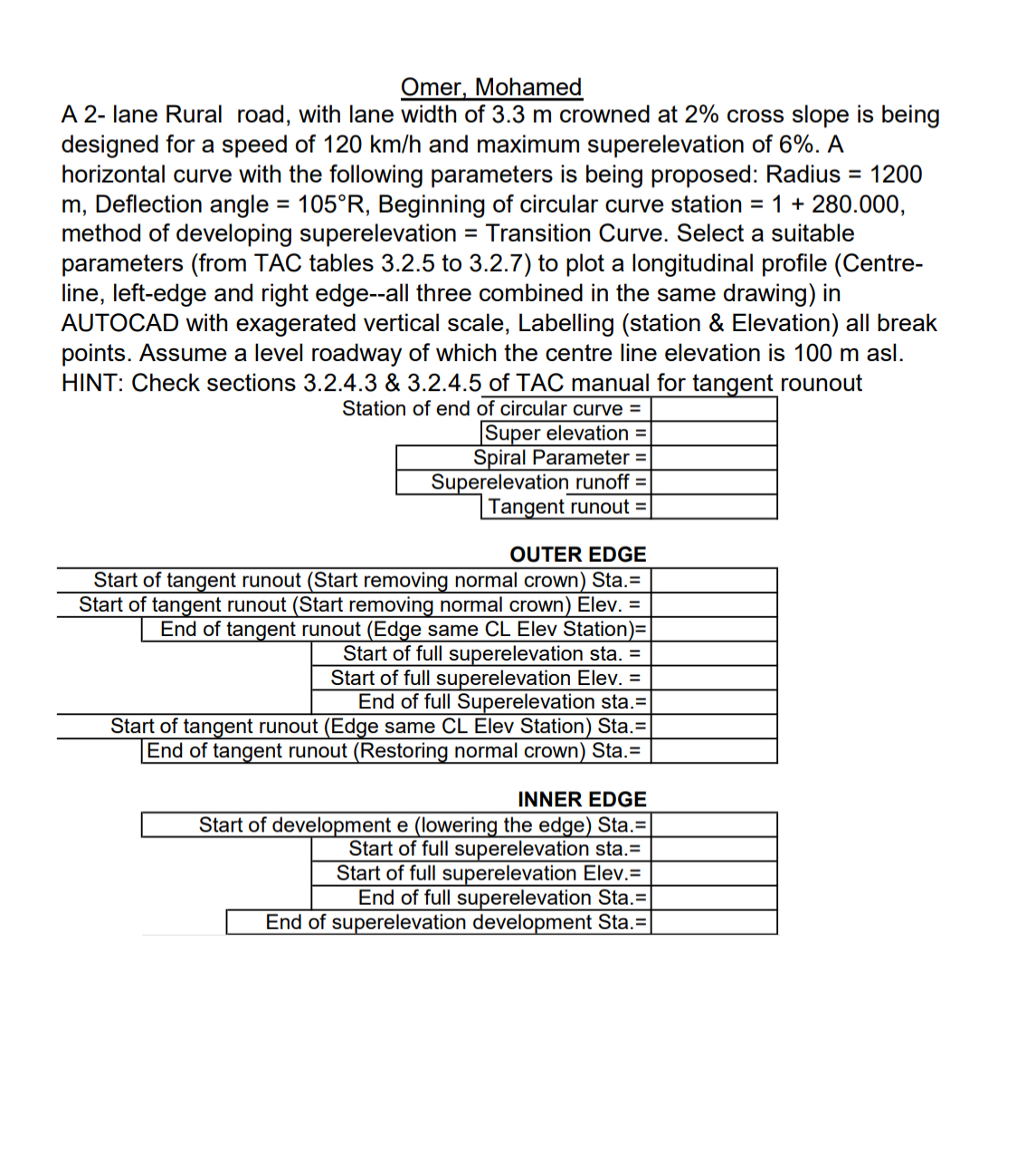 Omer, Mohamed

A 2- lane Rural road, with lane width of 3.3 m crowned at 2% cross slope is being designed for a speed of 120 km/h and maximum superelevation of 6%. A horizontal curve with the following parameters is being proposed: Radius = 1200 m, Deflection angle = 105°R, Beginning of circular curve station = 1 + 280.000, method of developing superelevation = Transition Curve. Select a suitable parameters (from TAC tables 3.2.5 to 3.2.7) to plot a longitudinal profile (Centre-line, left-edge and right edge--all three combined in the same drawing) in AUTOCAD with exagerated vertical scale, Labelling (station & Elevation) all break points. Assume a level roadway of which the centre line elevation is 100 m asl.
HINT: Check sections 3.2.4.3 & 3.2.4.5 of TAC manual for tangent rounout

| | |
|---|---|
| Station of end of circular curve = | |
| Super elevation = | |
| Spiral Parameter = | |
| Superelevation runoff = | |
| Tangent runout = | |

OUTER EDGE

| | |
|---|---|
| Start of tangent runout (Start removing normal crown) Sta.= | |
| Start of tangent runout (Start removing normal crown) Elev. = | |
| End of tangent runout (Edge same CL Elev Station)= | |
| Start of full superelevation sta. = | |
| Start of full superelevation Elev. = | |
| End of full Superelevation sta.= | |
| Start of tangent runout (Edge same CL Elev Station) Sta.= | |
| End of tangent runout (Restoring normal crown) Sta.= | |

INNER EDGE

| | |
|---|---|
| Start of development e (lowering the edge) Sta.= | |
| Start of full superelevation sta.= | |
| Start of full superelevation Elev.= | |
| End of full superelevation Sta.= | |
| End of superelevation development Sta.= | |